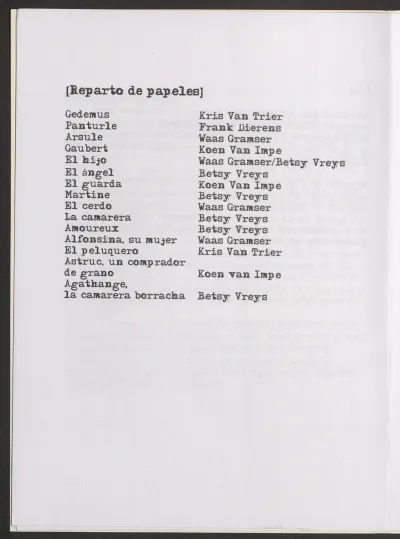 [Reparto de papeles]

| | |
|---|---|
| Gedemus | Kris Van Trier |
| Panturle | Frank Dierens |
| Arsule | Waas Gramser |
| Gaubert | Koen Van Impe |
| El hijo | Waas Gramser/Betsy Vreys |
| El ángel | Betsy Vreys |
| El guarda | Koen Van Impe |
| Martine | Betsy Vreys |
| El cerdo | Waas Gramser |
| La camarera | Betsy Vreys |
| Amoureux | Betsy Vreys |
| Alfonsina, su mujer | Waas Gramser |
| El peluquero | Kris Van Trier |
| Astruc, un comprador de grano | Koen van Impe |
| Agathange, la camarera borracha | Betsy Vreys |